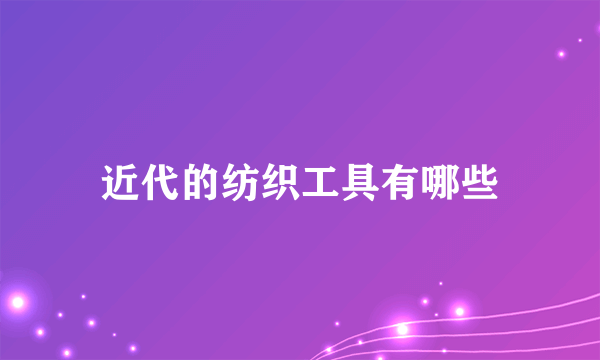 近代的纺织工具有哪些